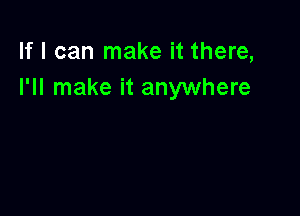 If I can make it there,
I'll make it anywhere